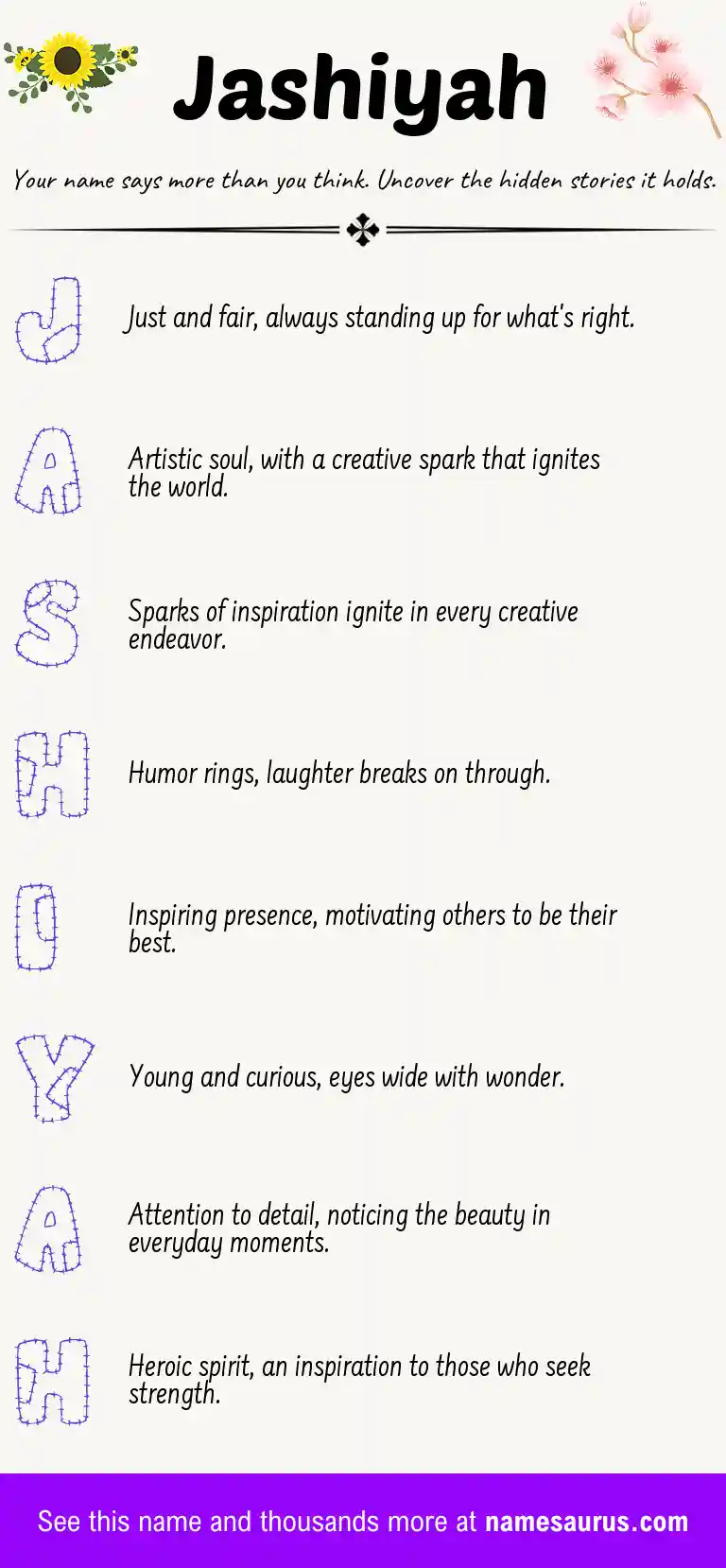 Jashiyah

Your name says more than you think. Uncover the hidden stories it holds.

J

Just and fair, always standing up for what's right.

A

Artistic soul, with a creative spark that ignites the world.

S

Sparks of inspiration ignite in every creative endeavor.

H

Humor rings, laughter breaks on through.

I

Inspiring presence, motivating others to be their best.

Y

Young and curious, eyes wide with wonder.

A

Attention to detail, noticing the beauty in everyday moments.

H

Heroic spirit, an inspiration to those who seek strength.

See this name and thousands more at namesaurus.com